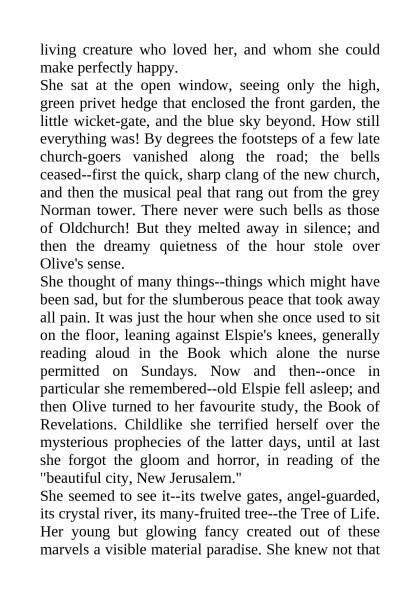 living creature who loved her, and whom she could make perfectly happy.

She sat at the open window, seeing only the high, green privet hedge that enclosed the front garden, the little wicket-gate, and the blue sky beyond. How still everything was! By degrees the footsteps of a few late church-goers vanished along the road; the bells ceased--first the quick, sharp clang of the new church, and then the musical peal that rang out from the grey Norman tower. There never were such bells as those of Oldchurch! But they melted away in silence; and then the dreamy quietness of the hour stole over Olive's sense.

She thought of many things--things which might have been sad, but for the slumberous peace that took away all pain. It was just the hour when she once used to sit on the floor, leaning against Elspie's knees, generally reading aloud in the Book which alone the nurse permitted on Sundays. Now and then--once in particular she remembered--old Elspie fell asleep; and then Olive turned to her favourite study, the Book of Revelations. Childlike she terrified herself over the mysterious prophecies of the latter days, until at last she forgot the gloom and horror, in reading of the "beautiful city, New Jerusalem."

She seemed to see it--its twelve gates, angel-guarded, its crystal river, its many-fruited tree--the Tree of Life. Her young but glowing fancy created out of these marvels a visible material paradise. She knew not that